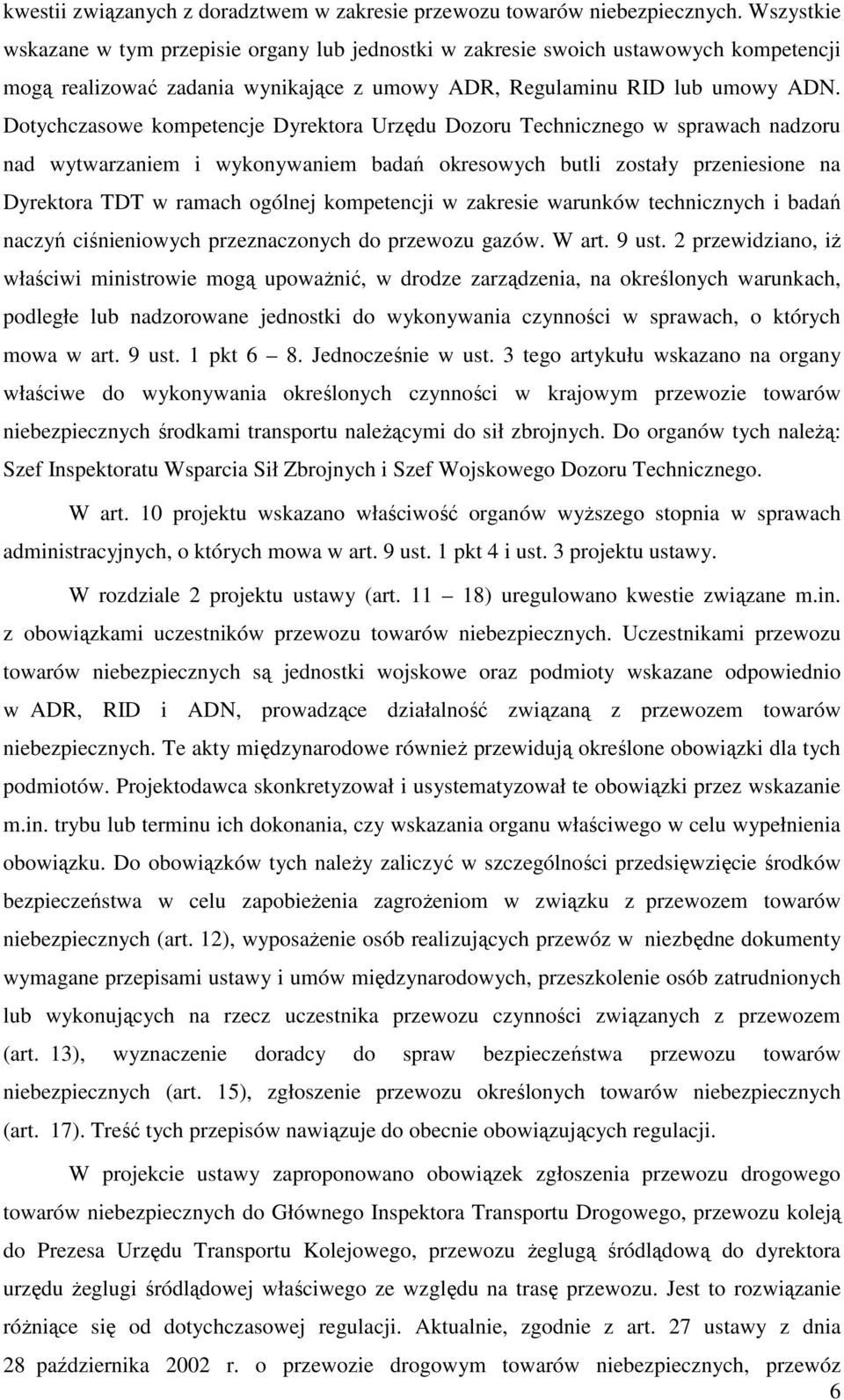 kwestii związanych z doradztwem w zakresie przewozu towarów niebezpiecznych. Wszystkie wskazane w tym przepisie organy lub jednostki w zakresie swoich ustawowych kompetencji mogą realizować zadania wynikające z umowy ADR, Regulaminu RID lub umowy ADN. Dotychczasowe kompetencje Dyrektora Urzędu Dozoru Technicznego w sprawach nadzoru nad wytwarzaniem i wykonywaniem badań okresowych butli zostały przeniesione na Dyrektora TDT w ramach ogólnej kompetencji w zakresie warunków technicznych i badań naczyń ciśnieniowych przeznaczonych do przewozu gazów. W art. 9 ust. 2 przewidziano, iż właściwi ministrowie mogą upoważnić, w drodze zarządzenia, na określonych warunkach, podległe lub nadzorowane jednostki do wykonywania czynności w sprawach, o których mowa w art. 9 ust. 1 pkt 6 8. Jednocześnie w ust. 3 tego artykułu wskazano na organy właściwe do wykonywania określonych czynności w krajowym przewozie towarów niebezpiecznych środkami transportu należącymi do sił zbrojnych. Do organów tych należą: Szef Inspektoratu Wsparcia Sił Zbrojnych i Szef Wojskowego Dozoru Technicznego.

W art. 10 projektu wskazano właściwość organów wyższego stopnia w sprawach administracyjnych, o których mowa w art. 9 ust. 1 pkt 4 i ust. 3 projektu ustawy.

W rozdziale 2 projektu ustawy (art. 11 18) uregulowano kwestie związane m.in. z obowiązkami uczestników przewozu towarów niebezpiecznych. Uczestnikami przewozu towarów niebezpiecznych są jednostki wojskowe oraz podmioty wskazane odpowiednio w ADR, RID i ADN, prowadzące działalność związaną z przewozem towarów niebezpiecznych. Te akty międzynarodowe również przewidują określone obowiązki dla tych podmiotów. Projektodawca skonkretyzował i usystematyzował te obowiązki przez wskazanie m.in. trybu lub terminu ich dokonania, czy wskazania organu właściwego w celu wypełnienia obowiązku. Do obowiązków tych należy zaliczyć w szczególności przedsięwzięcie środków bezpieczeństwa w celu zapobieżenia zagrożeniom w związku z przewozem towarów niebezpiecznych (art. 12), wyposażenie osób realizujących przewóz w niezbędne dokumenty wymagane przepisami ustawy i umów międzynarodowych, przeszkolenie osób zatrudnionych lub wykonujących na rzecz uczestnika przewozu czynności związanych z przewozem (art. 13), wyznaczenie doradcy do spraw bezpieczeństwa przewozu towarów niebezpiecznych (art. 15), zgłoszenie przewozu określonych towarów niebezpiecznych (art. 17). Treść tych przepisów nawiązuje do obecnie obowiązujących regulacji.

W projekcie ustawy zaproponowano obowiązek zgłoszenia przewozu drogowego towarów niebezpiecznych do Głównego Inspektora Transportu Drogowego, przewozu koleją do Prezesa Urzędu Transportu Kolejowego, przewozu żeglugą śródlądową do dyrektora urzędu żeglugi śródlądowej właściwego ze względu na trasę przewozu. Jest to rozwiązanie różniące się od dotychczasowej regulacji. Aktualnie, zgodnie z art. 27 ustawy z dnia 28 października 2002 r. o przewozie drogowym towarów niebezpiecznych, przewóz

6